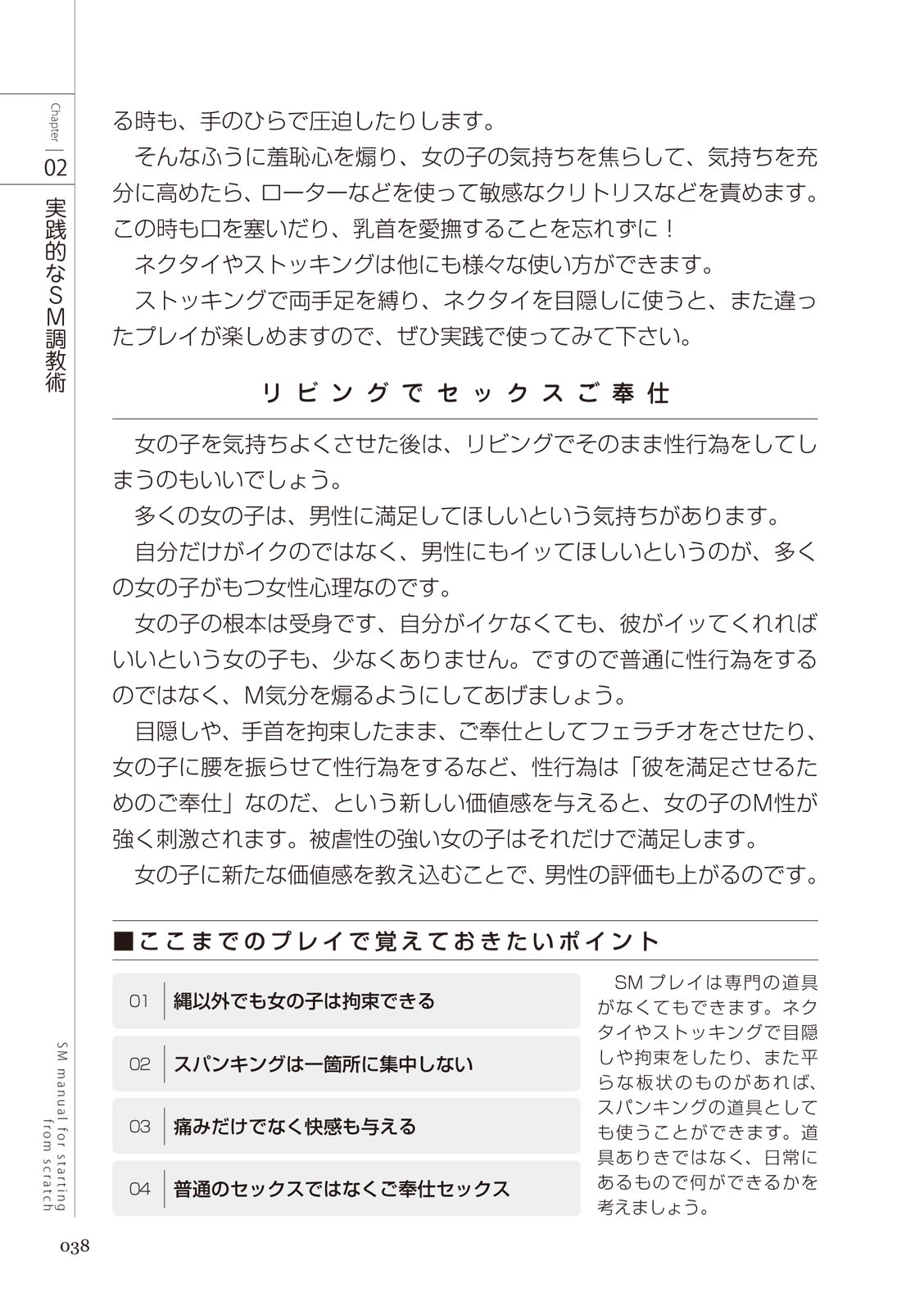 Chapter 02

実践的なSM調教術

る時も、手のひらで圧迫したりします。

そんなふうに羞恥心を煽り、女の子の気持ちを焦らして、気持ちを充分に高めたら、ローターなどを使って敏感なクリトリスなどを責めます。この時も口を塞いだり、乳首を愛撫することを忘れずに！

ネクタイやストッキングは他にも様々な使い方ができます。

ストッキングで両手足を縛り、ネクタイを目隠しに使うと、また違ったプレイが楽しめますので、ぜひ実践で使ってみて下さい。

リビングでセックスご奉仕

女の子を気持ちよくさせた後は、リビングでそのまま性行為をしてしまうのもいいでしょう。

多くの女の子は、男性に満足してほしいという気持ちがあります。

自分だけがイクのではなく、男性にもイッてほしいというのが、多くの女の子がもつ女性心理なのです。

女の子の根本は受身です、自分がイケなくても、彼がイッてくれればいいという女の子も、少なくありません。ですので普通に性行為をするのではなく、M気分を煽るようにしてあげましょう。

目隠しや、手首を拘束したまま、ご奉仕としてフェラチオをさせたり、女の子に腰を振らせて性行為をするなど、性行為は「彼を満足させるためのご奉仕」なのだ、という新しい価値感を与えると、女の子のM性が強く刺激されます。被虐性の強い女の子はそれだけで満足します。

女の子に新たな価値感を教え込むことで、男性の評価も上がるのです。

■ここまでのプレイで覚えておきたいポイント

01 縄以外でも女の子は拘束できる

02 スパンキングは一箇所に集中しない

03 痛みだけでなく快感も与える

04 普通のセックスではなくご奉仕セックス

SMプレイは専門の道具がなくてもできます。ネクタイやストッキングで目隠しや拘束をしたり、また平らな板状のものがあれば、スパンキングの道具としても使うことができます。道具ありきではなく、日常にあるもので何ができるかを考えましょう。

SM manual for starting from scratch

038